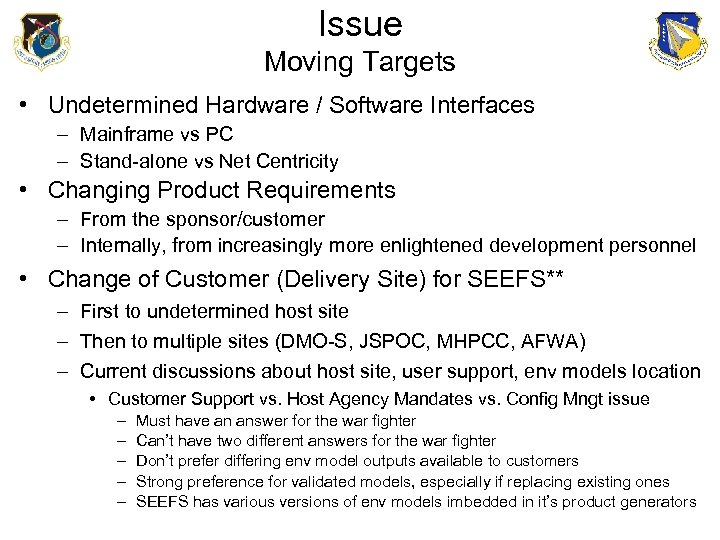 Issue
Moving Targets

• Undetermined Hardware / Software Interfaces
– Mainframe vs PC
– Stand-alone vs Net Centricity
• Changing Product Requirements
– From the sponsor/customer
– Internally, from increasingly more enlightened development personnel
• Change of Customer (Delivery Site) for SEEFS**
– First to undetermined host site
– Then to multiple sites (DMO-S, JSPOC, MHPCC, AFWA)
– Current discussions about host site, user support, env models location
• Customer Support vs. Host Agency Mandates vs. Config Mngt issue
– Must have an answer for the war fighter
– Can't have two different answers for the war fighter
– Don't prefer differing env model outputs available to customers
– Strong preference for validated models, especially if replacing existing ones
– SEEFS has various versions of env models imbedded in it's product generators